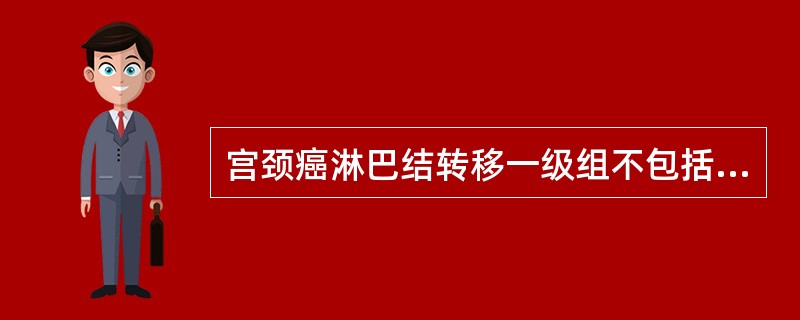 宫颈癌淋巴结转移一级组不包括...